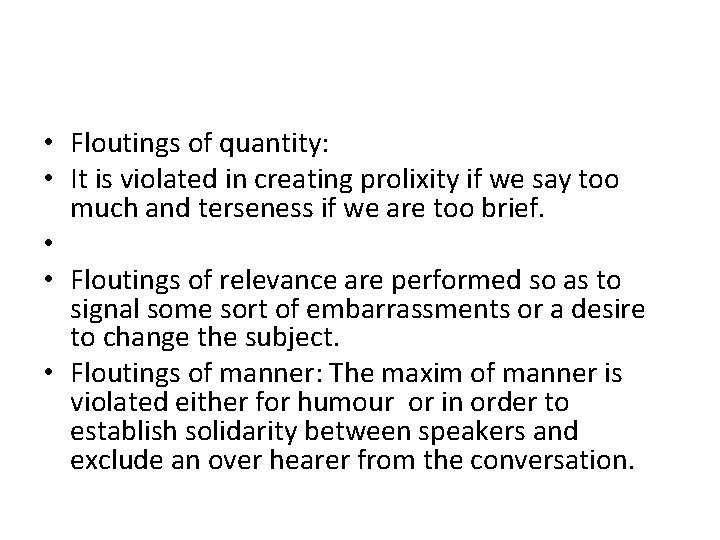 • Floutings of quantity:
• It is violated in creating prolixity if we say too much and terseness if we are too brief.
•
• Floutings of relevance are performed so as to signal some sort of embarrassments or a desire to change the subject.
• Floutings of manner: The maxim of manner is violated either for humour or in order to establish solidarity between speakers and exclude an over hearer from the conversation.